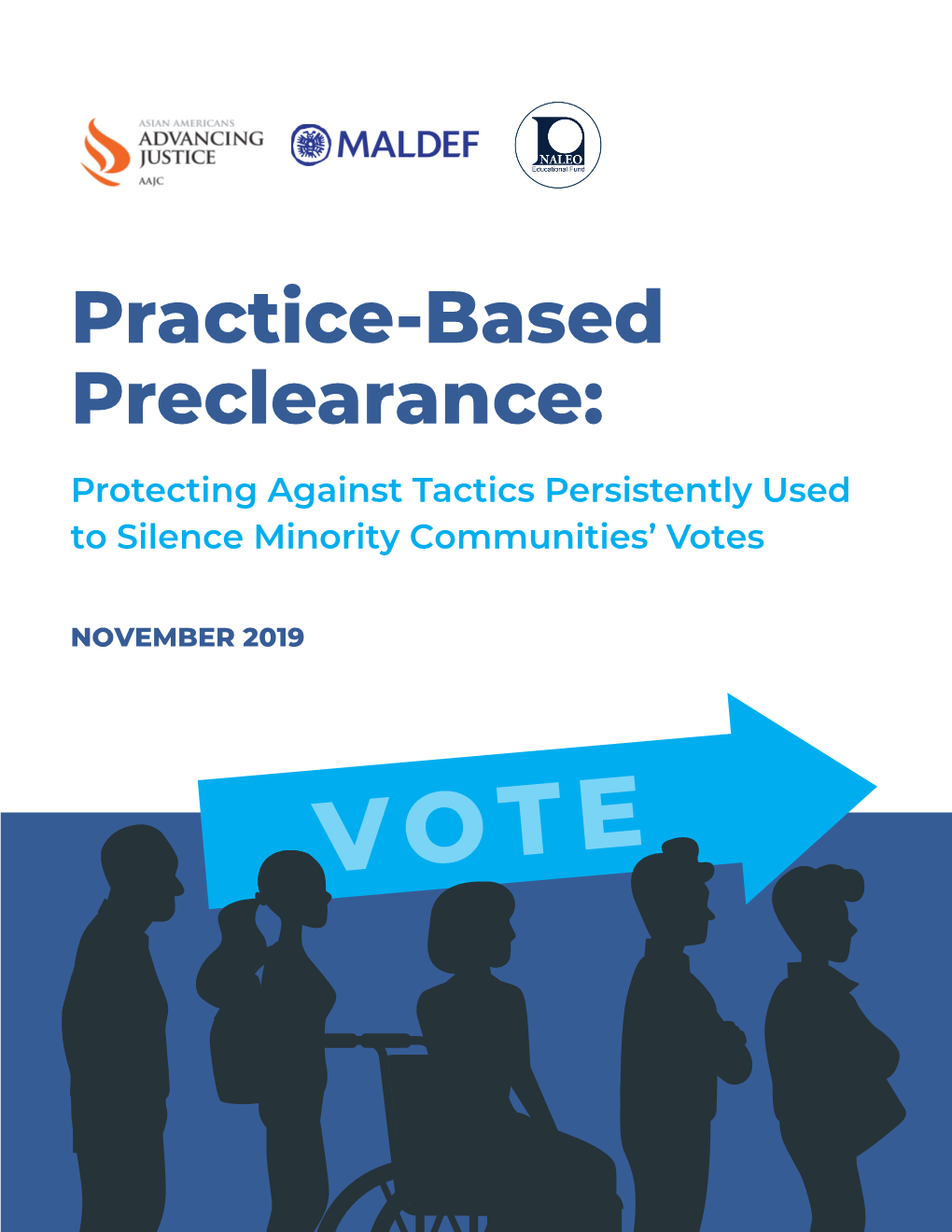 ASIAN AMERICANS
ADVANCING
JUSTICE
AAJC

MALDEF

NALEO
Educational Fund

Practice-Based Preclearance:

Protecting Against Tactics Persistently Used to Silence Minority Communities' Votes

NOVEMBER 2019

VOTE